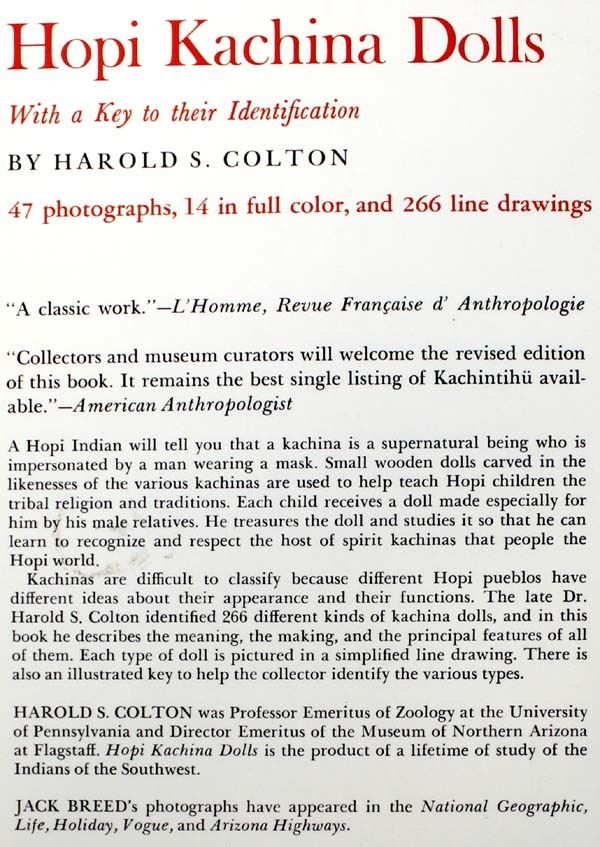 Hopi Kachina Dolls

With a Key to their Identification

BY HAROLD S. COLTON

47 photographs, 14 in full color, and 266 line drawings

"A classic work."—L'Homme, Revue Française d' Anthropologie

"Collectors and museum curators will welcome the revised edition of this book. It remains the best single listing of Kachintihü available."—American Anthropologist

A Hopi Indian will tell you that a kachina is a supernatural being who is impersonated by a man wearing a mask. Small wooden dolls carved in the likenesses of the various kachinas are used to help teach Hopi children the tribal religion and traditions. Each child receives a doll made especially for him by his male relatives. He treasures the doll and studies it so that he can learn to recognize and respect the host of spirit kachinas that people the Hopi world.

Kachinas are difficult to classify because different Hopi pueblos have different ideas about their appearance and their functions. The late Dr. Harold S. Colton identified 266 different kinds of kachina dolls, and in this book he describes the meaning, the making, and the principal features of all of them. Each type of doll is pictured in a simplified line drawing. There is also an illustrated key to help the collector identify the various types.

HAROLD S. COLTON was Professor Emeritus of Zoology at the University of Pennsylvania and Director Emeritus of the Museum of Northern Arizona at Flagstaff. Hopi Kachina Dolls is the product of a lifetime of study of the Indians of the Southwest.

JACK BREED's photographs have appeared in the National Geographic, Life, Holiday, Vogue, and Arizona Highways.